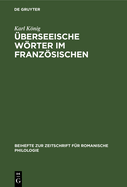 DE GRUYTER

Karl König

ÜBERSEEISCHE WÖRTER IM FRANZÖSISCHEN

BEIHEFTE ZUR ZEITSCHRIFT FÜR ROMANISCHE PHILOLOGIE

DE G